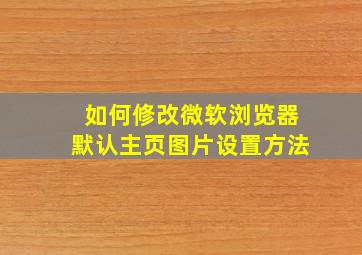 如何修改微软浏览器
默认主页图片设置方法